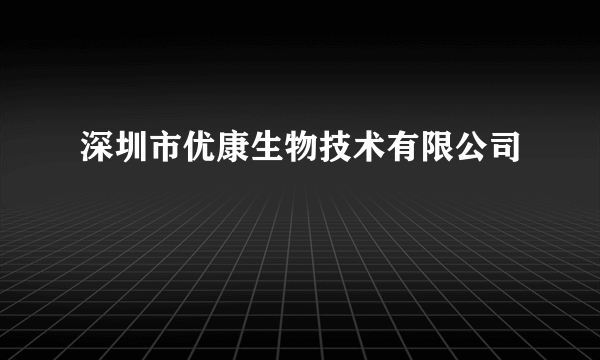 深圳市优康生物技术有限公司